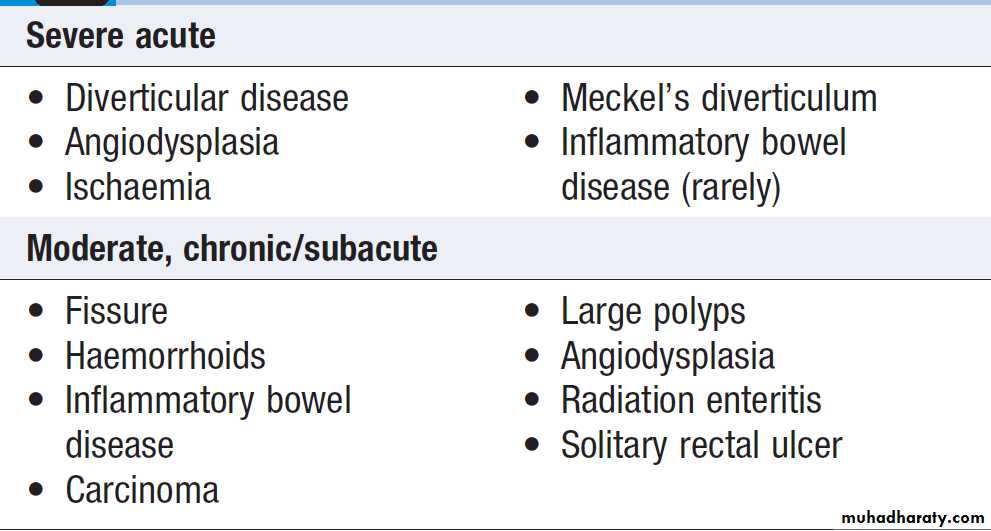 Severe acute

• Diverticular disease
• Angiodysplasia
• Ischaemia

• Meckel's diverticulum
• Inflammatory bowel disease (rarely)

Moderate, chronic/subacute

• Fissure
• Haemorrhoids
• Inflammatory bowel disease
• Carcinoma

• Large polyps
• Angiodysplasia
• Radiation enteritis
• Solitary rectal ulcer

muhadharaty.com